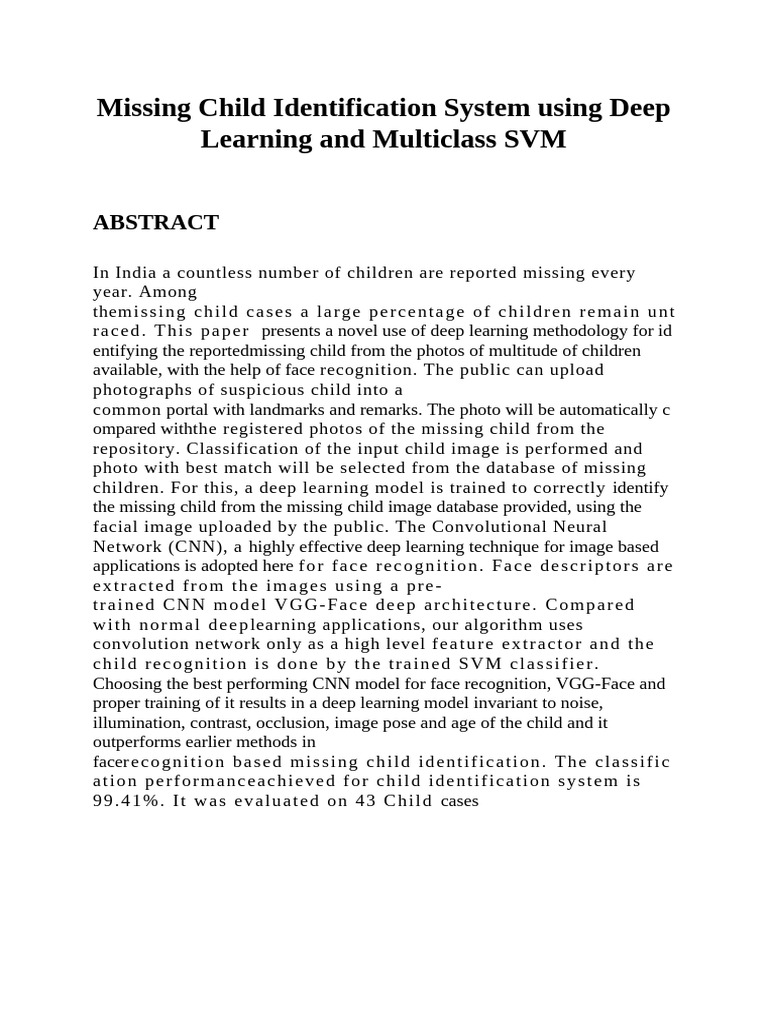 Missing Child Identification System using Deep Learning and Multiclass SVM

ABSTRACT

In India a countless number of children are reported missing every year. Among themissing child cases a large percentage of children remain unt raced. This paper presents a novel use of deep learning methodology for id entifying the reportedmissing child from the photos of multitude of children available, with the help of face recognition. The public can upload photographs of suspicious child into a common portal with landmarks and remarks. The photo will be automatically c ompared withthe registered photos of the missing child from the repository. Classification of the input child image is performed and photo with best match will be selected from the database of missing children. For this, a deep learning model is trained to correctly identify the missing child from the missing child image database provided, using the facial image uploaded by the public. The Convolutional Neural Network (CNN), a highly effective deep learning technique for image based applications is adopted here for face recognition. Face descriptors are extracted from the images using a pre-trained CNN model VGG-Face deep architecture. Compared with normal deeplearning applications, our algorithm uses convolution network only as a high level feature extractor and the child recognition is done by the trained SVM classifier. Choosing the best performing CNN model for face recognition, VGG-Face and proper training of it results in a deep learning model invariant to noise, illumination, contrast, occlusion, image pose and age of the child and it outperforms earlier methods in facerecognition based missing child identification. The classific ation performanceachieved for child identification system is 99.41%. It was evaluated on 43 Child cases